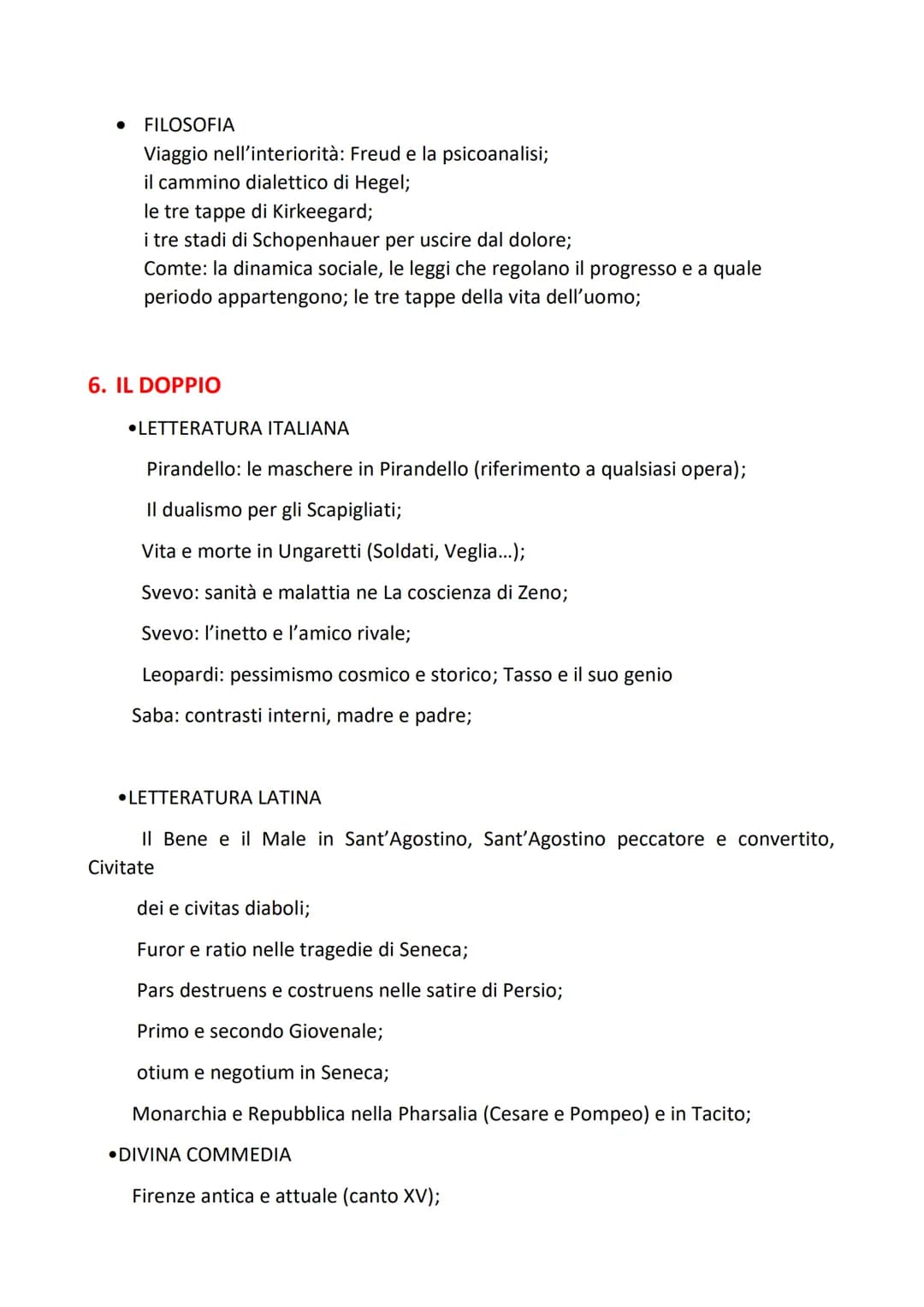 • FILOSOFIA
Viaggio nell'interiorità: Freud e la psicoanalisi;
il cammino dialettico di Hegel;
le tre tappe di Kirkeegard;
i tre stadi di Schopenhauer per uscire dal dolore;
Comte: la dinamica sociale, le leggi che regolano il progresso e a quale periodo appartengono; le tre tappe della vita dell'uomo;

6. IL DOPPIO

•LETTERATURA ITALIANA

Pirandello: le maschere in Pirandello (riferimento a qualsiasi opera);

Il dualismo per gli Scapigliati;

Vita e morte in Ungaretti (Soldati, Veglia…);

Svevo: sanità e malattia ne La coscienza di Zeno;

Svevo: l'inetto e l'amico rivale;

Leopardi: pessimismo cosmico e storico; Tasso e il suo genio

Saba: contrasti interni, madre e padre;

•LETTERATURA LATINA

Il Bene e il Male in Sant'Agostino, Sant'Agostino peccatore e convertito, Civitate

dei e civitas diaboli;

Furor e ratio nelle tragedie di Seneca;

Pars destruens e costruens nelle satire di Persio;

Primo e secondo Giovenale;

otium e negotium in Seneca;

Monarchia e Repubblica nella Pharsalia (Cesare e Pompeo) e in Tacito;

•DIVINA COMMEDIA

Firenze antica e attuale (canto XV);